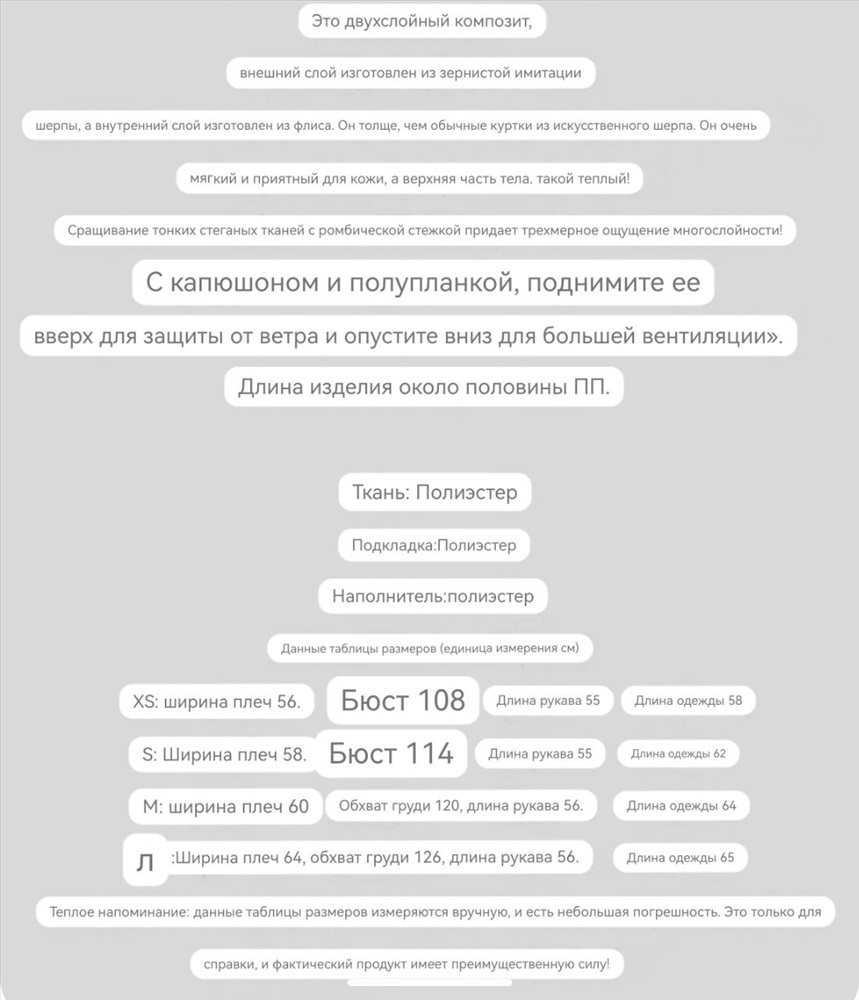 Это двухслойный композит,

внешний слой изготовлен из зернистой имитации

шерпы, а внутренний слой изготовлен из флиса. Он толще, чем обычные куртки из искусственного шерпа. Он очень

мягкий и приятный для кожи, а верхняя часть тела. такой теплый!

Сращивание тонких стеганых тканей с ромбической стежкой придает трехмерное ощущение многослойности!

С капюшоном и полупланкой, поднимите ее

вверх для защиты от ветра и опустите вниз для большей вентиляции».

Длина изделия около половины ПП.

Ткань: Полиэстер

Подкладка:Полиэстер

Наполнитель:полиэстер

Данные таблицы размеров (единица измерения см)

XS: ширина плеч 56. Бюст 108 Длина рукава 55 Длина одежды 58

S: Ширина плеч 58. Бюст 114 Длина рукава 55 Длина одежды 62

M: ширина плеч 60 Обхват груди 120, длина рукава 56. Длина одежды 64

Л :Ширина плеч 64, обхват груди 126, длина рукава 56. Длина одежды 65

Теплое напоминание: данные таблицы размеров измеряются вручную, и есть небольшая погрешность. Это только для

справки, и фактический продукт имеет преимущественную силу!